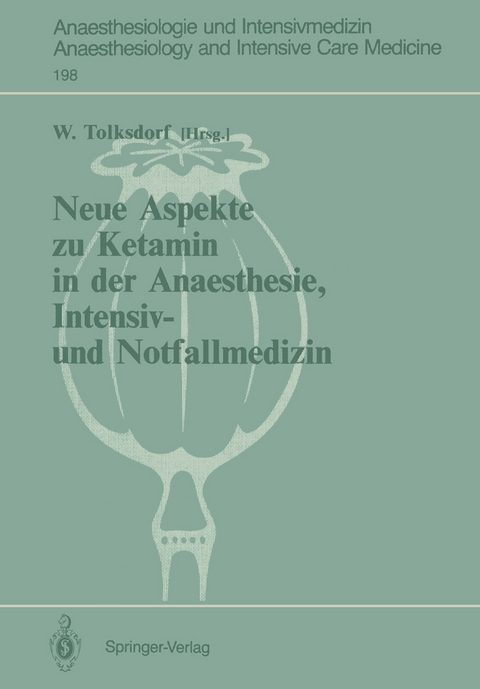 Anaesthesiologie und Intensivmedizin
Anaesthesiology and Intensive Care Medicine
198

W. Tolksdorf [Hrsg.]

Neue Aspekte zu Ketamin in der Anaesthesie, Intensiv- und Notfallmedizin

Springer-Verlag